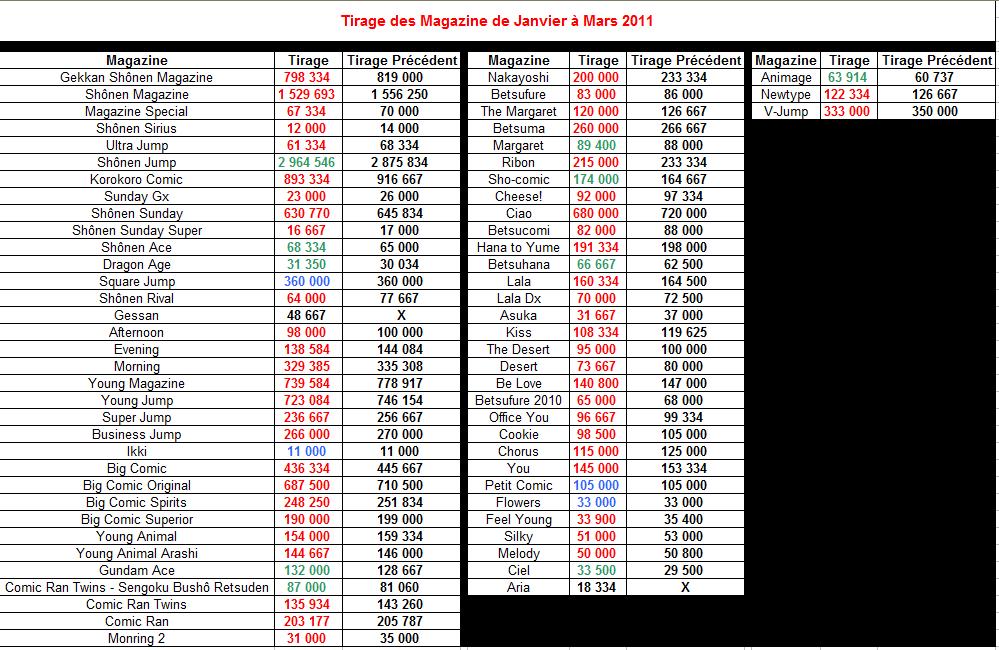 Tirage des Magazine de Janvier à Mars 2011

| Magazine | Tirage | Tirage Précédent |
|---|---|---|
| Gekkan Shônen Magazine | 798 334 | 819 000 |
| Shônen Magazine | 1 529 693 | 1 556 250 |
| Magazine Special | 67 334 | 70 000 |
| Shônen Sirius | 12 000 | 14 000 |
| Ultra Jump | 61 334 | 68 334 |
| Shônen Jump | 2 964 546 | 2 875 834 |
| Korokoro Comic | 893 334 | 916 667 |
| Sunday Gx | 23 000 | 26 000 |
| Shônen Sunday | 630 770 | 645 834 |
| Shônen Sunday Super | 16 667 | 17 000 |
| Shônen Ace | 68 334 | 65 000 |
| Dragon Age | 31 350 | 30 034 |
| Square Jump | 360 000 | 360 000 |
| Shônen Rival | 64 000 | 77 667 |
| Gessan | 48 667 | X |
| Afternoon | 98 000 | 100 000 |
| Evening | 138 584 | 144 084 |
| Morning | 329 385 | 335 308 |
| Young Magazine | 739 584 | 778 917 |
| Young Jump | 723 084 | 746 154 |
| Super Jump | 236 667 | 256 667 |
| Business Jump | 266 000 | 270 000 |
| Ikki | 11 000 | 11 000 |
| Big Comic | 436 334 | 445 667 |
| Big Comic Original | 687 500 | 710 500 |
| Big Comic Spirits | 248 250 | 251 834 |
| Big Comic Superior | 190 000 | 199 000 |
| Young Animal | 154 000 | 159 334 |
| Young Animal Arashi | 144 667 | 146 000 |
| Gundam Ace | 132 000 | 128 667 |
| Comic Ran Twins - Sengoku Bushô Retsuden | 87 000 | 81 060 |
| Comic Ran Twins | 135 934 | 143 260 |
| Comic Ran | 203 177 | 205 787 |
| Monring 2 | 31 000 | 35 000 |

| Magazine | Tirage | Tirage Précédent |
|---|---|---|
| Nakayoshi | 200 000 | 233 334 |
| Betsufure | 83 000 | 86 000 |
| The Margaret | 120 000 | 126 667 |
| Betsuma | 260 000 | 266 667 |
| Margaret | 89 400 | 88 000 |
| Ribon | 215 000 | 233 334 |
| Sho-comic | 174 000 | 164 667 |
| Cheese! | 92 000 | 97 334 |
| Ciao | 680 000 | 720 000 |
| Betsucomi | 82 000 | 88 000 |
| Hana to Yume | 191 334 | 198 000 |
| Betsuhana | 66 667 | 62 500 |
| Lala | 160 334 | 164 500 |
| Lala Dx | 70 000 | 72 500 |
| Asuka | 31 667 | 37 000 |
| Kiss | 108 334 | 119 625 |
| The Desert | 95 000 | 100 000 |
| Desert | 73 667 | 80 000 |
| Be Love | 140 800 | 147 000 |
| Betsufure 2010 | 65 000 | 68 000 |
| Office You | 96 667 | 99 334 |
| Cookie | 98 500 | 105 000 |
| Chorus | 115 000 | 125 000 |
| You | 145 000 | 153 334 |
| Petit Comic | 105 000 | 105 000 |
| Flowers | 33 000 | 33 000 |
| Feel Young | 33 900 | 35 400 |
| Silky | 51 000 | 53 000 |
| Melody | 50 000 | 50 800 |
| Ciel | 33 500 | 29 500 |
| Aria | 18 334 | X |

| Magazine | Tirage | Tirage Précédent |
|---|---|---|
| Animage | 63 914 | 60 737 |
| Newtype | 122 334 | 126 667 |
| V-Jump | 333 000 | 350 000 |